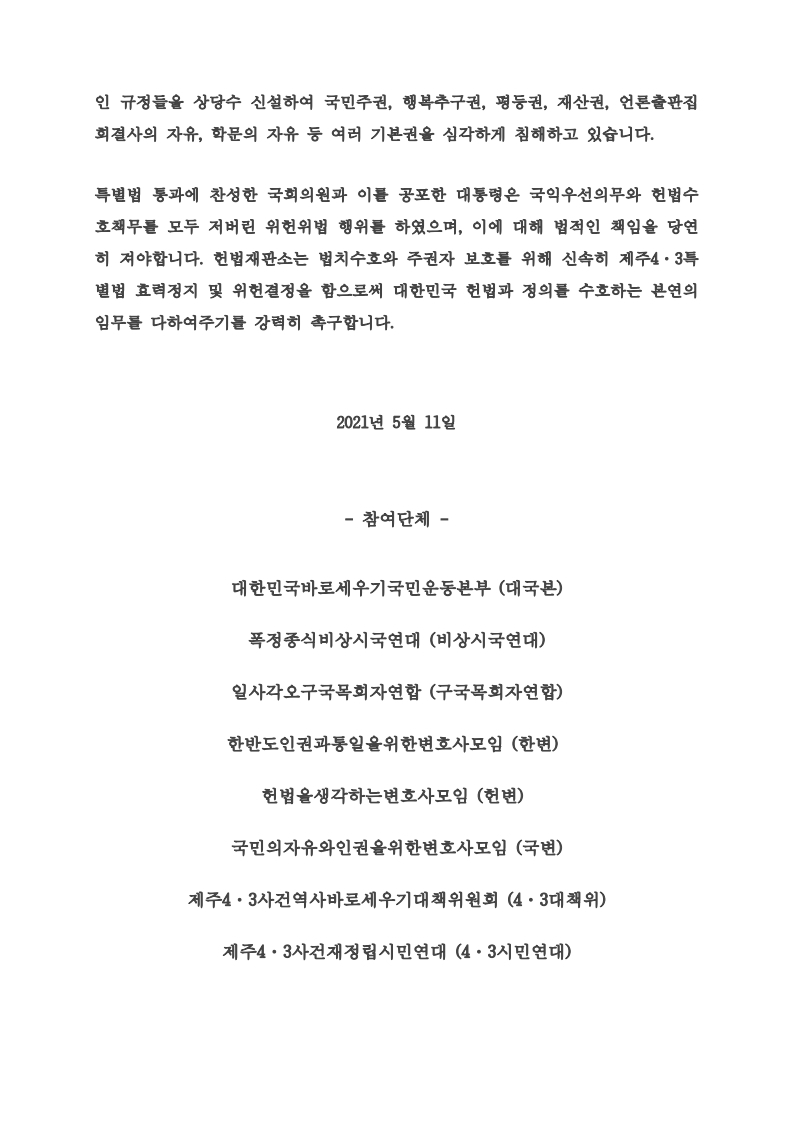 인 규정들을 상당수 신설하여 국민주권, 행복추구권, 평등권, 재산권, 언론출판집회결사의 자유, 학문의 자유 등 여러 기본권을 심각하게 침해하고 있습니다.

특별법 통과에 찬성한 국회의원과 이를 공포한 대통령은 국익우선의무와 헌법수호책무를 모두 저버린 위헌위법 행위를 하였으며, 이에 대해 법적인 책임을 당연히 져야합니다. 헌법재판소는 법치수호와 주권자 보호를 위해 신속히 제주4·3특별법 효력정지 및 위헌결정을 함으로써 대한민국 헌법과 정의를 수호하는 본연의 임무를 다하여주기를 강력히 촉구합니다.

2021년 5월 11일

- 참여단체 -

대한민국바로세우기국민운동본부 (대국본)

폭정종식비상시국연대 (비상시국연대)

일사각오구국목회자연합 (구국목회자연합)

한반도인권과통일을위한변호사모임 (한변)

헌법을생각하는변호사모임 (헌변)

국민의자유와인권을위한변호사모임 (국변)

제주4·3사건역사바로세우기대책위원회 (4·3대책위)

제주4·3사건재정립시민연대 (4·3시민연대)